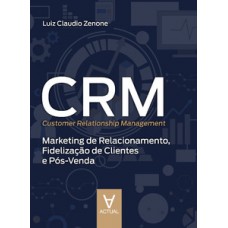 Luiz Claudio Zenone

CRM

Customer Relationship Management

Marketing de Relacionamento, Fidelização de Clientes e Pós-Venda

ACTUAL